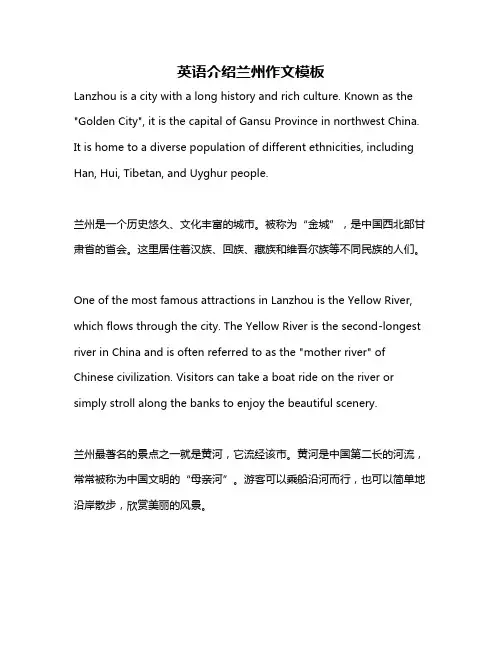 英语介绍兰州作文模板

Lanzhou is a city with a long history and rich culture. Known as the "Golden City", it is the capital of Gansu Province in northwest China. It is home to a diverse population of different ethnicities, including Han, Hui, Tibetan, and Uyghur people.

兰州是一个历史悠久、文化丰富的城市。被称为“金城”，是中国西北部甘肃省的省会。这里居住着汉族、回族、藏族和维吾尔族等不同民族的人们。

One of the most famous attractions in Lanzhou is the Yellow River, which flows through the city. The Yellow River is the second-longest river in China and is often referred to as the "mother river" of Chinese civilization. Visitors can take a boat ride on the river or simply stroll along the banks to enjoy the beautiful scenery.

兰州最著名的景点之一就是黄河，它流经该市。黄河是中国第二长的河流，常常被称为中国文明的“母亲河”。游客可以乘船沿河而行，也可以简单地沿岸散步，欣赏美丽的风景。